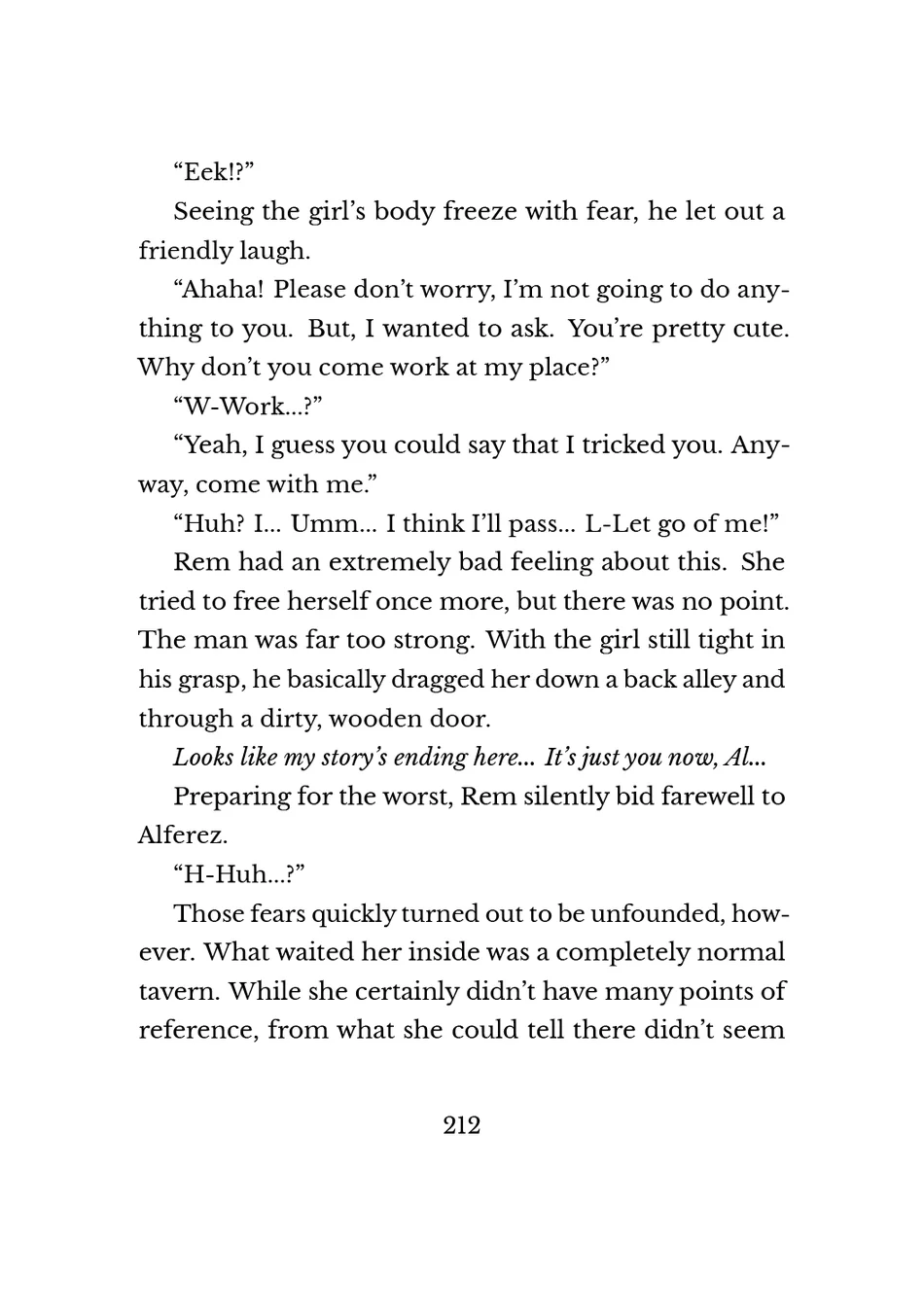 “Eek!?”

Seeing the girl’s body freeze with fear, he let out a friendly laugh.

“Ahaha! Please don’t worry, I’m not going to do anything to you. But, I wanted to ask. You’re pretty cute. Why don’t you come work at my place?”

“W-Work...?”

“Yeah, I guess you could say that I tricked you. Anyway, come with me.”

“Huh? I... Umm... I think I’ll pass... L-Let go of me!”

Rem had an extremely bad feeling about this. She tried to free herself once more, but there was no point. The man was far too strong. With the girl still tight in his grasp, he basically dragged her down a back alley and through a dirty, wooden door.

Looks like my story’s ending here... It’s just you now, Al...

Preparing for the worst, Rem silently bid farewell to Alferez.

“H-Huh...?”

Those fears quickly turned out to be unfounded, however. What waited her inside was a completely normal tavern. While she certainly didn’t have many points of reference, from what she could tell there didn’t seem

212